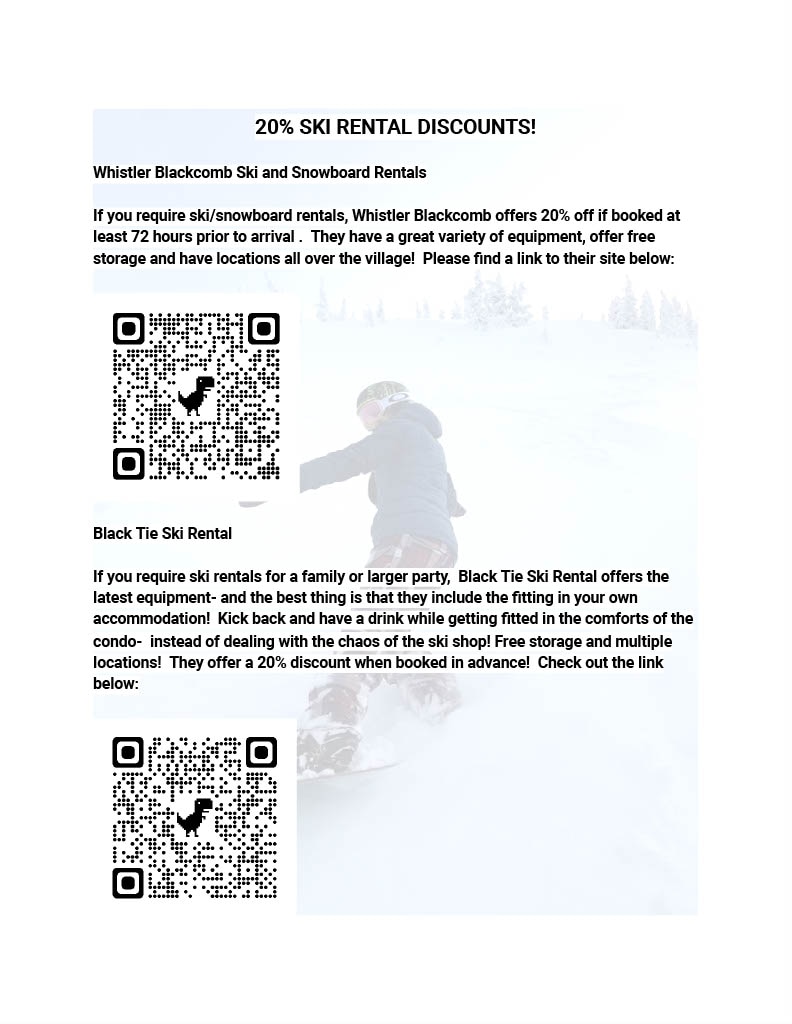 20% SKI RENTAL DISCOUNTS!

Whistler Blackcomb Ski and Snowboard Rentals

If you require ski/snowboard rentals, Whistler Blackcomb offers 20% off if booked at least 72 hours prior to arrival . They have a great variety of equipment, offer free storage and have locations all over the village! Please find a link to their site below:

Black Tie Ski Rental

If you require ski rentals for a family or larger party, Black Tie Ski Rental offers the latest equipment- and the best thing is that they include the fitting in your own accommodation! Kick back and have a drink while getting fitted in the comforts of the condo- instead of dealing with the chaos of the ski shop! Free storage and multiple locations! They offer a 20% discount when booked in advance! Check out the link below: